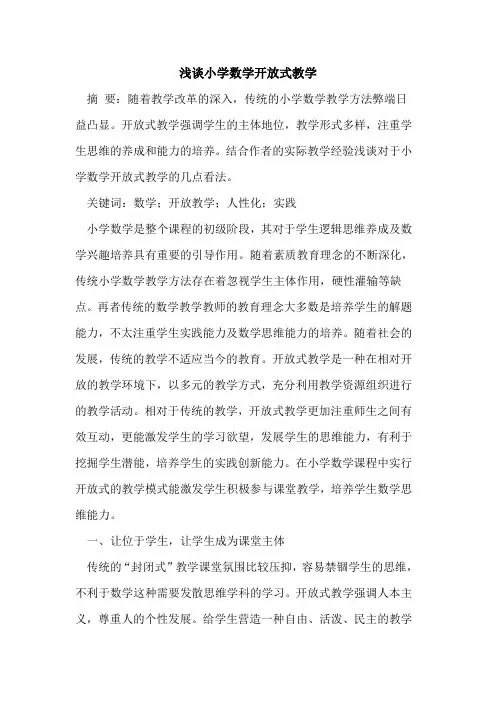 浅谈小学数学开放式教学

摘 要：随着教学改革的深入，传统的小学数学教学方法弊端日益凸显。开放式教学强调学生的主体地位，教学形式多样，注重学生思维的养成和能力的培养。结合作者的实际教学经验浅谈对于小学数学开放式教学的几点看法。

关键词：数学；开放教学；人性化；实践

小学数学是整个课程的初级阶段，其对于学生逻辑思维养成及数学兴趣培养具有重要的引导作用。随着素质教育理念的不断深化，传统小学数学教学方法存在着忽视学生主体作用，硬性灌输等缺点。再者传统的数学教师的教育理念大多数是培养学生的解题能力，不太注重学生实践能力及数学思维能力的培养。随着社会的发展，传统的教学不适应当今的教育。开放式教学是一种在相对开放的教学环境下，以多元的教学方式，充分利用教学资源组织进行的教学活动。相对于传统的教学，开放式教学更加注重师生之间有效互动，更能激发学生的学习欲望，发展学生的思维能力，有利于挖掘学生潜能，培养学生的实践创新能力。在小学数学课程中实行开放式的教学模式能激发学生积极参与课堂教学，培养学生数学思维能力。

一、让位于学生，让学生成为课堂主体

传统的“封闭式”教学课堂氛围比较压抑，容易禁锢学生的思维，不利于数学这种需要发散思维学科的学习。开放式教学强调人本主义，尊重人的个性发展。给学生营造一种自由、活泼、民主的教学